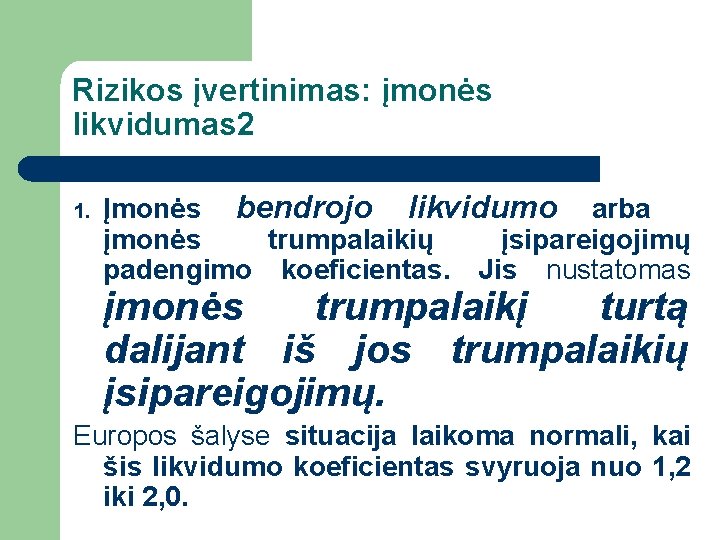 Rizikos įvertinimas: įmonės likvidumas2

1. Įmonės bendrojo likvidumo arba įmonės trumpalaikių įsipareigojimų padengimo koeficientas. Jis nustatomas įmonės trumpalaikį turtą dalijant iš jos trumpalaikių įsipareigojimų.

Europos šalyse situacija laikoma normali, kai šis likvidumo koeficientas svyruoja nuo 1,2 iki 2,0.